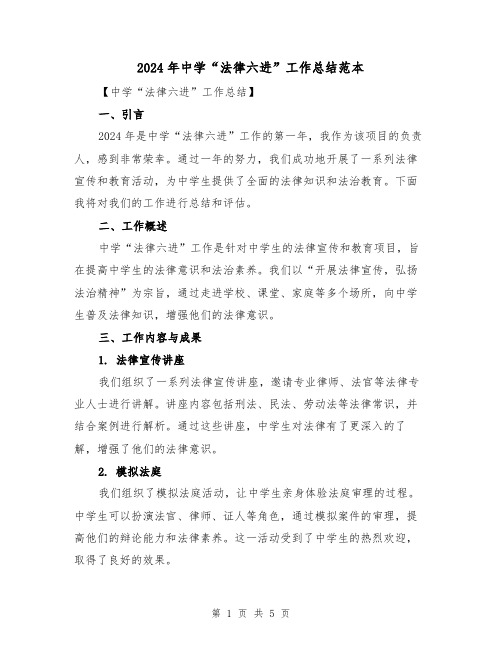 2024年中学“法律六进”工作总结范本

【中学“法律六进”工作总结】

一、引言

2024年是中学“法律六进”工作的第一年，我作为该项目的负责人，感到非常荣幸。通过一年的努力，我们成功地开展了一系列法律宣传和教育活动，为中学生提供了全面的法律知识和法治教育。下面我将对我们的工作进行总结和评估。

二、工作概述

中学“法律六进”工作是针对中学生的法律宣传和教育项目，旨在提高中学生的法律意识和法治素养。我们以“开展法律宣传，弘扬法治精神”为宗旨，通过走进学校、课堂、家庭等多个场所，向中学生普及法律知识，增强他们的法律意识。

三、工作内容与成果

1. 法律宣传讲座

我们组织了一系列法律宣传讲座，邀请专业律师、法官等法律专业人士进行讲解。讲座内容包括刑法、民法、劳动法等法律常识，并结合案例进行解析。通过这些讲座，中学生对法律有了更深入的了解，增强了他们的法律意识。

2. 模拟法庭

我们组织了模拟法庭活动，让中学生亲身体验法庭审理的过程。中学生可以扮演法官、律师、证人等角色，通过模拟案件的审理，提高他们的辩论能力和法律素养。这一活动受到了中学生的热烈欢迎，取得了良好的效果。

第 1 页 共 5 页